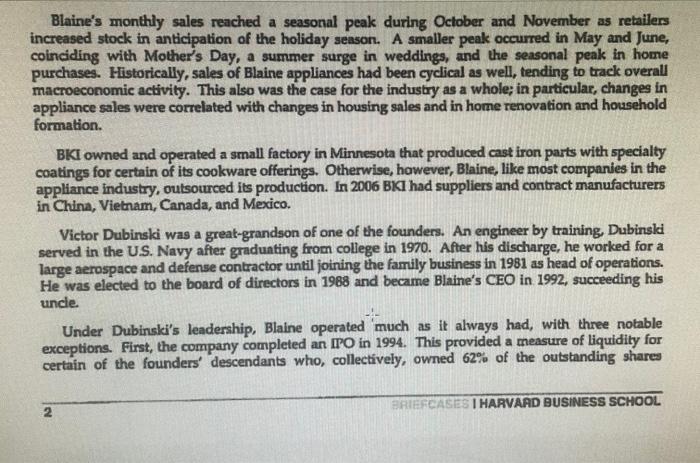 Blaine's monthly sales reached a seasonal peak during October and November as retailers increased stock in anticipation of the holiday season. A smaller peak occurred in May and June, coinciding with Mother's Day, a summer surge in weddings, and the seasonal peak in home purchases. Historically, sales of Blaine appliances had been cyclical as well, tending to track overall macroeconomic activity. This also was the case for the industry as a whole; in particular, changes in appliance sales were correlated with changes in housing sales and in home renovation and household formation.

BKI owned and operated a small factory in Minnesota that produced cast iron parts with specialty coatings for certain of its cookware offerings. Otherwise, however, Blaine, like most companies in the appliance industry, outsourced its production. In 2006 BKI had suppliers and contract manufacturers in China, Vietnam, Canada, and Mexico.

Victor Dubinski was a great-grandson of one of the founders. An engineer by training, Dubinski served in the U.S. Navy after graduating from college in 1970. After his discharge, he worked for a large aerospace and defense contractor until joining the family business in 1981 as head of operations. He was elected to the board of directors in 1988 and became Blaine's CEO in 1992, succeeding his uncle.

Under Dubinski's leadership, Blaine operated much as it always had, with three notable exceptions. First, the company completed an IPO in 1994. This provided a measure of liquidity for certain of the founders' descendants who, collectively, owned 62% of the outstanding shares

2 BRIEFCASES | HARVARD BUSINESS SCHOOL